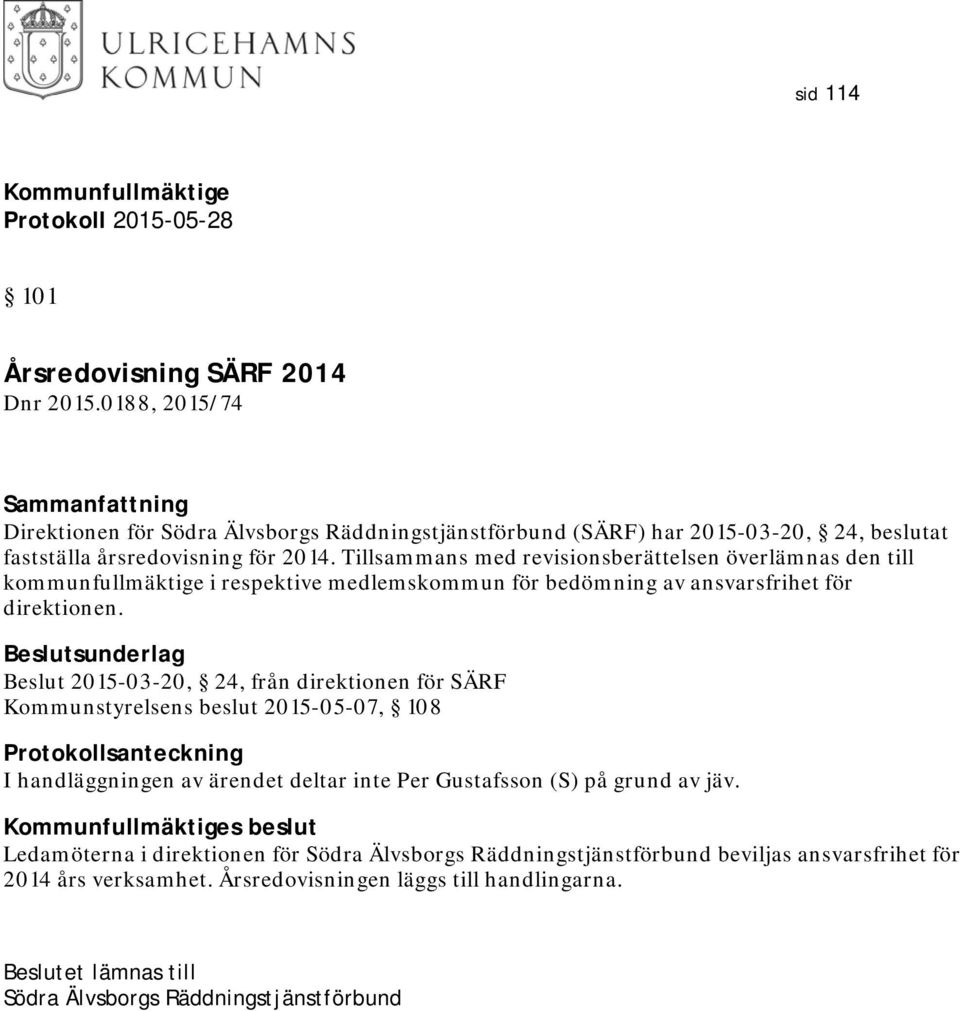 ULRICEHAMNS KOMMUN

sid 114

Kommunfullmäktige
Protokoll 2015-05-28

§ 101

Årsredovisning SÄRF 2014
Dnr 2015.0188, 2015/74

Sammanfattning
Direktionen för Södra Älvsborgs Räddningstjänstförbund (SÄRF) har 2015-03-20, § 24, beslutat fastställa årsredovisning för 2014. Tillsammans med revisionsberättelsen överlämnas den till kommunfullmäktige i respektive medlemskommun för bedömning av ansvarsfrihet för direktionen.

Beslutsunderlag
Beslut 2015-03-20, § 24, från direktionen för SÄRF
Kommunstyrelsens beslut 2015-05-07, § 108

Protokollsanteckning
I handläggningen av ärendet deltar inte Per Gustafsson (S) på grund av jäv.

Kommunfullmäktiges beslut
Ledamöterna i direktionen för Södra Älvsborgs Räddningstjänstförbund beviljas ansvarsfrihet för 2014 års verksamhet. Årsredovisningen läggs till handlingarna.

Beslutet lämnas till
Södra Älvsborgs Räddningstjänstförbund